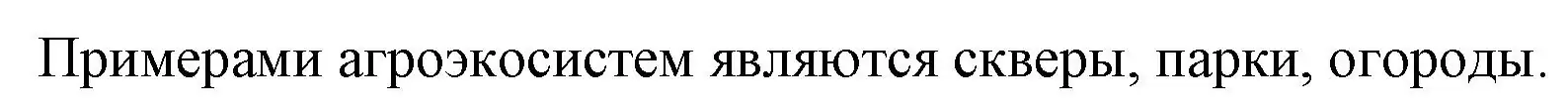 Примерами агроэкосистем являются скверы, парки, огороды.